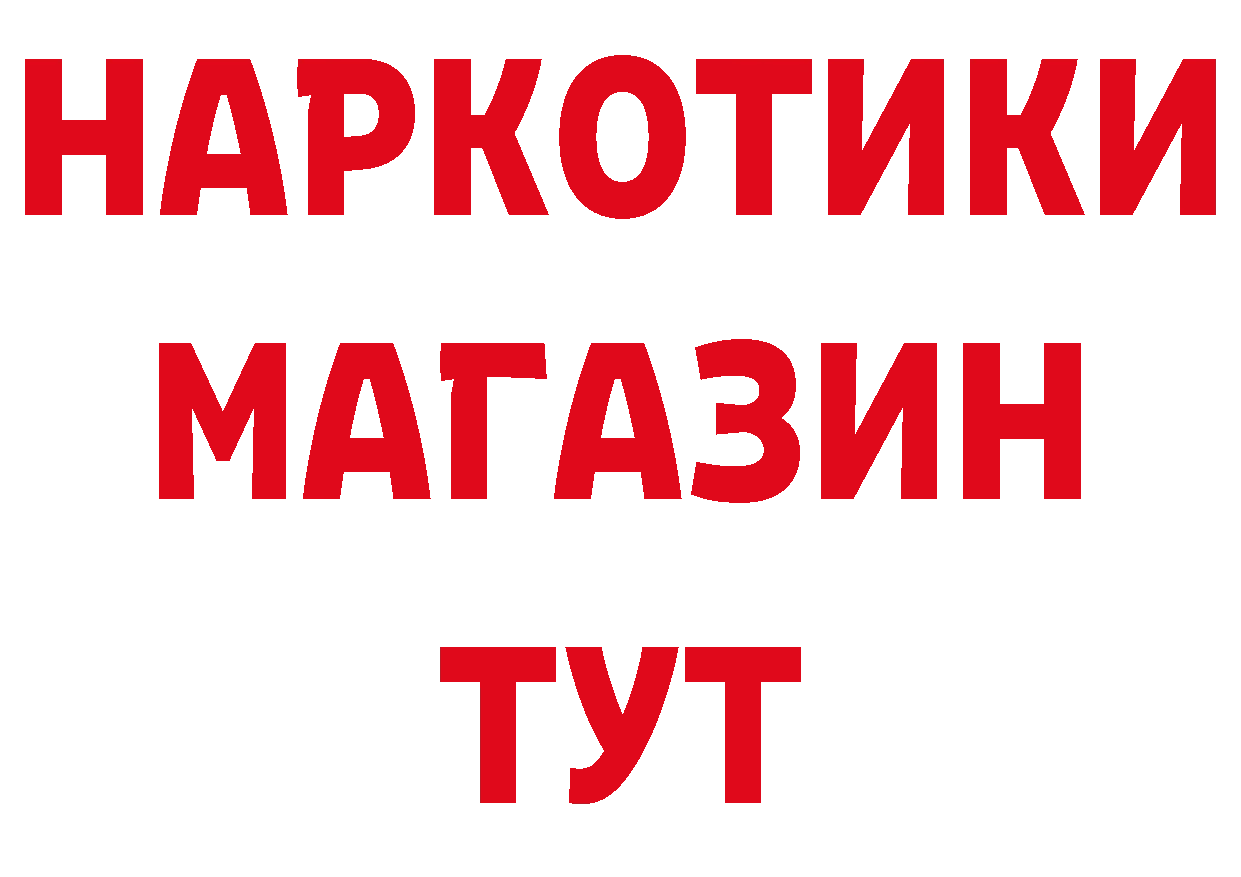 НАРКОТИКИ
МАГАЗИН
ТУТ